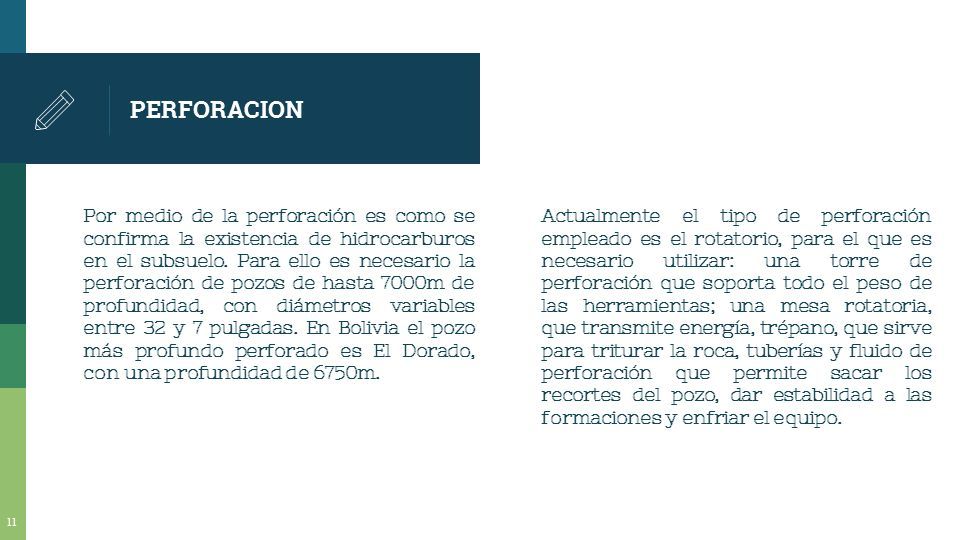 PERFORACION

Por medio de la perforación es como se confirma la existencia de hidrocarburos en el subsuelo. Para ello es necesario la perforación de pozos de hasta 7000m de profundidad, con diámetros variables entre 32 y 7 pulgadas. En Bolivia el pozo más profundo perforado es El Dorado, con una profundidad de 6750m.

Actualmente el tipo de perforación empleado es el rotatorio, para el que es necesario utilizar: una torre de perforación que soporta todo el peso de las herramientas; una mesa rotatoria, que transmite energía, trépano, que sirve para triturar la roca, tuberías y fluido de perforación que permite sacar los recortes del pozo, dar estabilidad a las formaciones y enfriar el equipo.

11